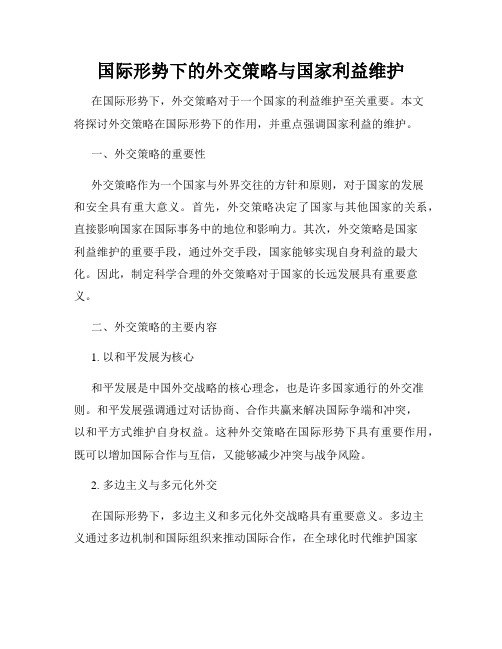 国际形势下的外交策略与国家利益维护

在国际形势下，外交策略对于一个国家的利益维护至关重要。本文将探讨外交策略在国际形势下的作用，并重点强调国家利益的维护。

一、外交策略的重要性

外交策略作为一个国家与外界交往的方针和原则，对于国家的发展和安全具有重大意义。首先，外交策略决定了国家与其他国家的关系，直接影响国家在国际事务中的地位和影响力。其次，外交策略是国家利益维护的重要手段，通过外交手段，国家能够实现自身利益的最大化。因此，制定科学合理的外交策略对于国家的长远发展具有重要意义。

二、外交策略的主要内容

1. 以和平发展为核心

和平发展是中国外交战略的核心理念，也是许多国家通行的外交准则。和平发展强调通过对话协商、合作共赢来解决国际争端和冲突，以和平方式维护自身权益。这种外交策略在国际形势下具有重要作用，既可以增加国际合作与互信，又能够减少冲突与战争风险。

2. 多边主义与多元化外交

在国际形势下，多边主义和多元化外交战略具有重要意义。多边主义通过多边机制和国际组织来推动国际合作，在全球化时代维护国家